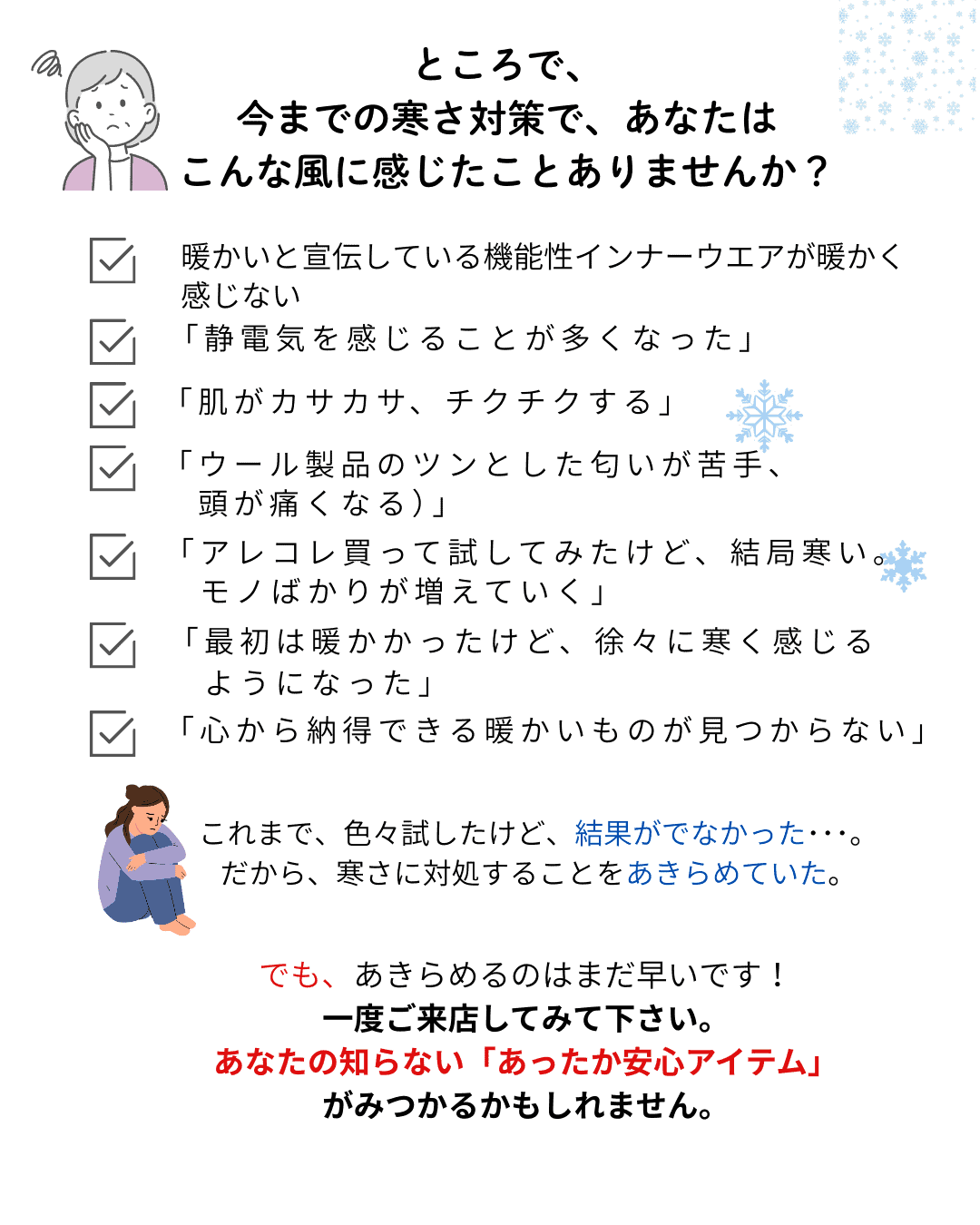 ところで、
今までの寒さ対策で、あなたは
こんな風に感じたことありませんか？

暖かいと宣伝している機能性インナーウエアが暖かく感じない

「静電気を感じることが多くなった」

「肌がカサカサ、チクチクする」

「ウール製品のツンとした匂いが苦手、頭が痛くなる）」

「アレコレ買って試してみたけど、結局寒い。モノばかりが増えていく」

「最初は暖かかったけど、徐々に寒く感じるようになった」

「心から納得できる暖かいものが見つからない」

これまで、色々試したけど、結果がでなかった･･･。
だから、寒さに対処することをあきらめていた。

でも、あきらめるのはまだ早いです！
一度ご来店してみて下さい。
あなたの知らない「あったか安心アイテム」
がみつかるかもしれません。